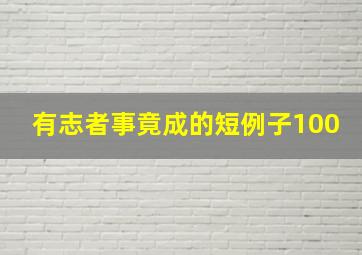 有志者事竟成的短例子100